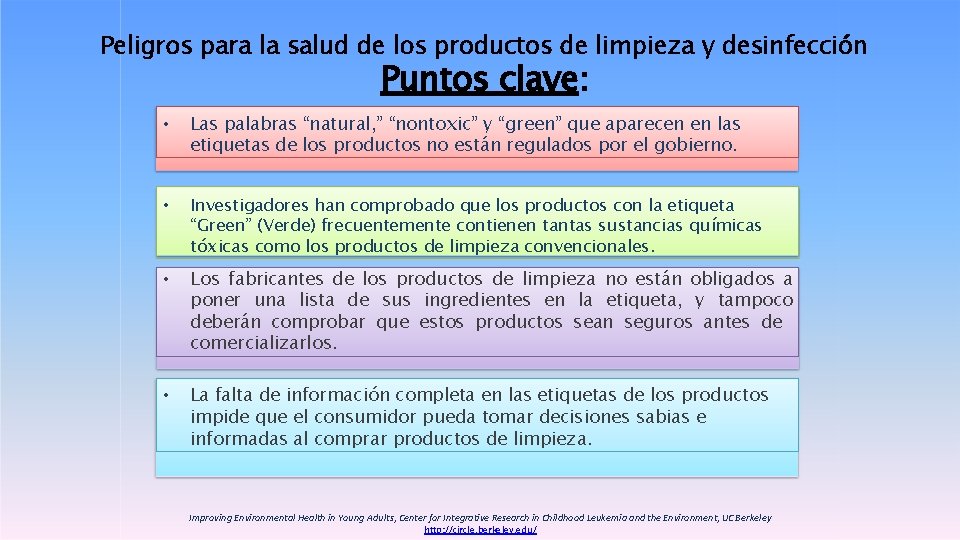 Peligros para la salud de los productos de limpieza y desinfección

Puntos clave:

• Las palabras “natural,” “nontoxic” y “green” que aparecen en las etiquetas de los productos no están regulados por el gobierno.

• Investigadores han comprobado que los productos con la etiqueta “Green” (Verde) frecuentemente contienen tantas sustancias químicas tóxicas como los productos de limpieza convencionales.

• Los fabricantes de los productos de limpieza no están obligados a poner una lista de sus ingredientes en la etiqueta, y tampoco deberán comprobar que estos productos sean seguros antes de comercializarlos.

• La falta de información completa en las etiquetas de los productos impide que el consumidor pueda tomar decisiones sabias e informadas al comprar productos de limpieza.

Improving Environmental Health in Young Adults, Center for Integrative Research in Childhood Leukemia and the Environment, UC Berkeley
http://circle.berkeley.edu/